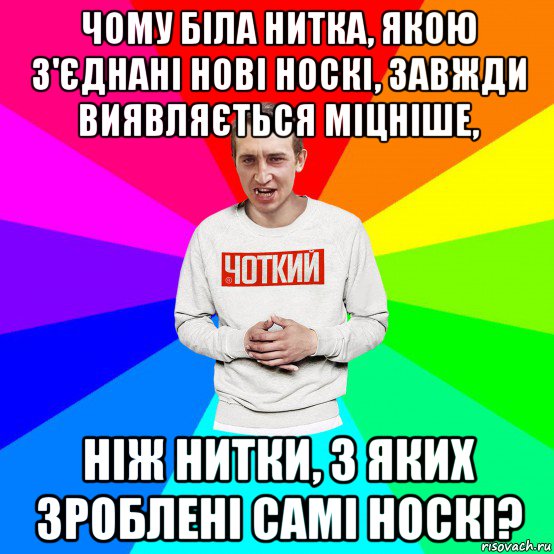 ЧОМУ БІЛА НИТКА, ЯКОЮ З'ЄДНАНІ НОВІ НОСКІ, ЗАВЖДИ ВИЯВЛЯЄТЬСЯ МІЦНІШЕ,

ЧОТКИЙ

НІЖ НИТКИ, З ЯКИХ ЗРОБЛЕНІ САМІ НОСКІ?

risovach.ru